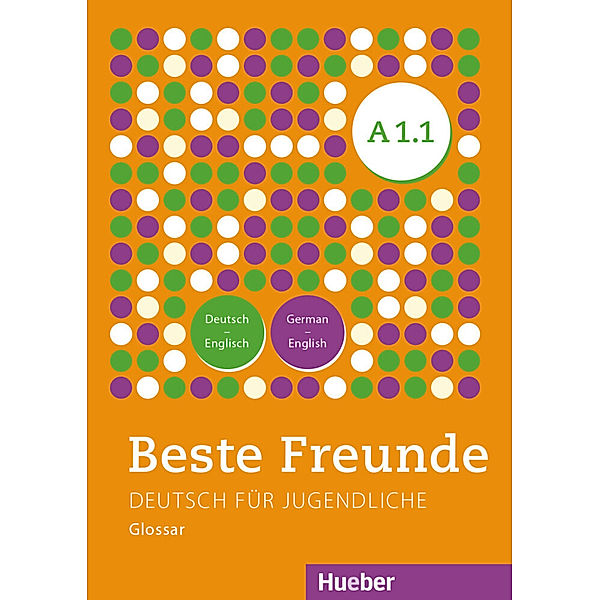 A 1.1

Deutsch
–
Englisch

German
–
English

Beste Freunde
DEUTSCH FÜR JUGENDLICHE
Glossar

Hueber